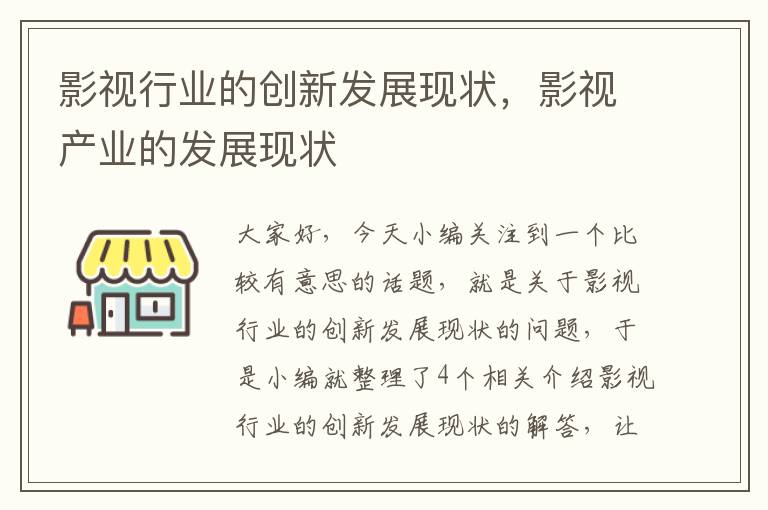 影视行业的创新发展现状，影视产业的发展现状

大家好，今天小编关注到一个比较有意思的话题，就是关于影视行业的创新发展现状的问题，于是小编就整理了4个相关介绍影视行业的创新发展现状的解答，让